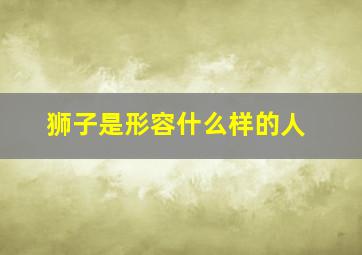 狮子是形容什么样的人